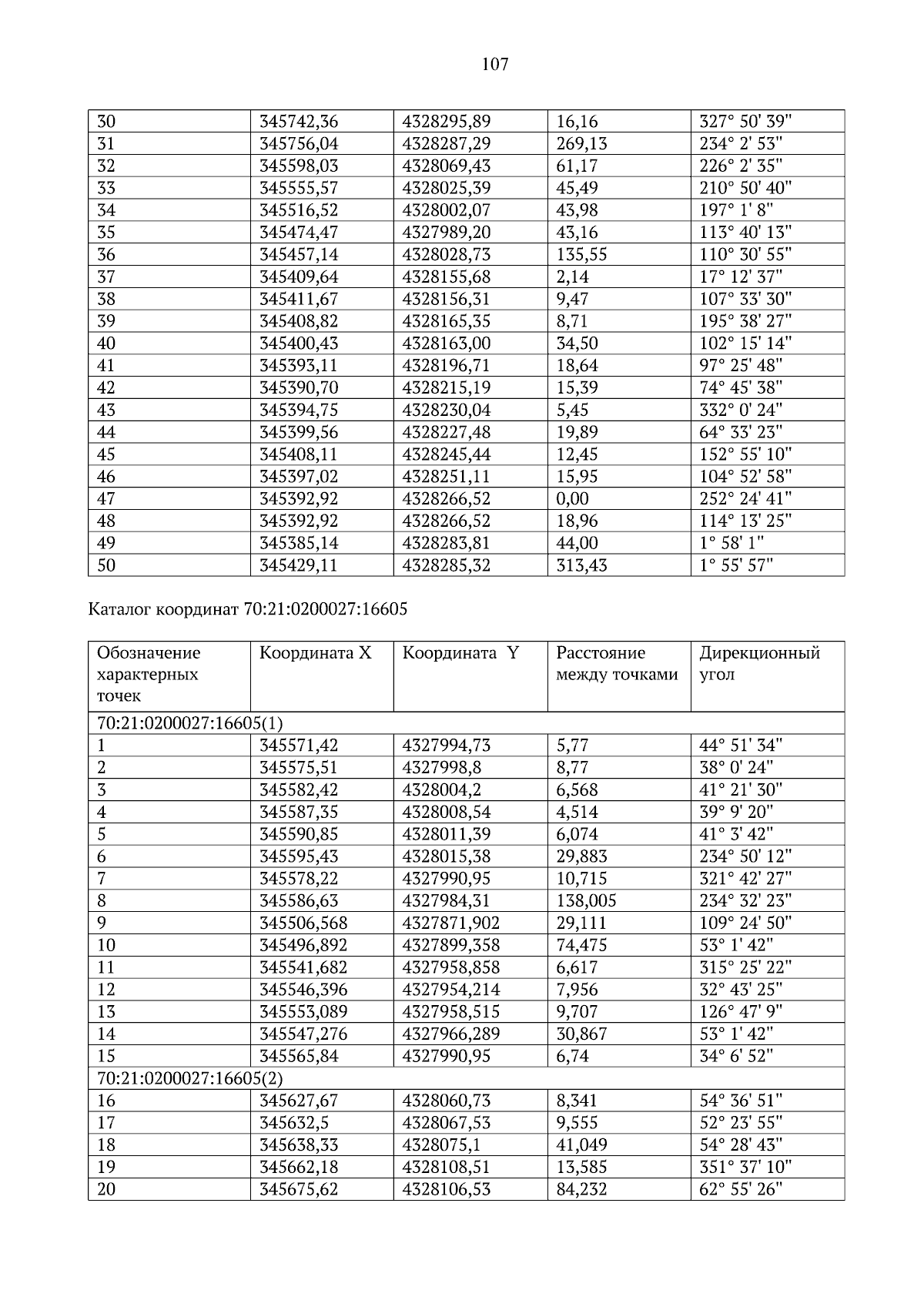 107

| 30 | 345742,36 | 4328295,89 | 16,16 | 327° 50' 39" |
|---|---|---|---|---|
| 31 | 345756,04 | 4328287,29 | 269,13 | 234° 2' 53" |
| 32 | 345598,03 | 4328069,43 | 61,17 | 226° 2' 35" |
| 33 | 345555,57 | 4328025,39 | 45,49 | 210° 50' 40" |
| 34 | 345516,52 | 4328002,07 | 43,98 | 197° 1' 8" |
| 35 | 345474,47 | 4327989,20 | 43,16 | 113° 40' 13" |
| 36 | 345457,14 | 4328028,73 | 135,55 | 110° 30' 55" |
| 37 | 345409,64 | 4328155,68 | 2,14 | 17° 12' 37" |
| 38 | 345411,67 | 4328156,31 | 9,47 | 107° 33' 30" |
| 39 | 345408,82 | 4328165,35 | 8,71 | 195° 38' 27" |
| 40 | 345400,43 | 4328163,00 | 34,50 | 102° 15' 14" |
| 41 | 345393,11 | 4328196,71 | 18,64 | 97° 25' 48" |
| 42 | 345390,70 | 4328215,19 | 15,39 | 74° 45' 38" |
| 43 | 345394,75 | 4328230,04 | 5,45 | 332° 0' 24" |
| 44 | 345399,56 | 4328227,48 | 19,89 | 64° 33' 23" |
| 45 | 345408,11 | 4328245,44 | 12,45 | 152° 55' 10" |
| 46 | 345397,02 | 4328251,11 | 15,95 | 104° 52' 58" |
| 47 | 345392,92 | 4328266,52 | 0,00 | 252° 24' 41" |
| 48 | 345392,92 | 4328266,52 | 18,96 | 114° 13' 25" |
| 49 | 345385,14 | 4328283,81 | 44,00 | 1° 58' 1" |
| 50 | 345429,11 | 4328285,32 | 313,43 | 1° 55' 57" |

Каталог координат 70:21:0200027:16605

| Обозначение характерных точек | Координата X | Координата Y | Расстояние между точками | Дирекционный угол |
|---|---|---|---|---|
| 70:21:0200027:16605(1) | | | | |
| 1 | 345571,42 | 4327994,73 | 5,77 | 44° 51' 34" |
| 2 | 345575,51 | 4327998,8 | 8,77 | 38° 0' 24" |
| 3 | 345582,42 | 4328004,2 | 6,568 | 41° 21' 30" |
| 4 | 345587,35 | 4328008,54 | 4,514 | 39° 9' 20" |
| 5 | 345590,85 | 4328011,39 | 6,074 | 41° 3' 42" |
| 6 | 345595,43 | 4328015,38 | 29,883 | 234° 50' 12" |
| 7 | 345578,22 | 4327990,95 | 10,715 | 321° 42' 27" |
| 8 | 345586,63 | 4327984,31 | 138,005 | 234° 32' 23" |
| 9 | 345506,568 | 4327871,902 | 29,111 | 109° 24' 50" |
| 10 | 345496,892 | 4327899,358 | 74,475 | 53° 1' 42" |
| 11 | 345541,682 | 4327958,858 | 6,617 | 315° 25' 22" |
| 12 | 345546,396 | 4327954,214 | 7,956 | 32° 43' 25" |
| 13 | 345553,089 | 4327958,515 | 9,707 | 126° 47' 9" |
| 14 | 345547,276 | 4327966,289 | 30,867 | 53° 1' 42" |
| 15 | 345565,84 | 4327990,95 | 6,74 | 34° 6' 52" |
| 70:21:0200027:16605(2) | | | | |
| 16 | 345627,67 | 4328060,73 | 8,341 | 54° 36' 51" |
| 17 | 345632,5 | 4328067,53 | 9,555 | 52° 23' 55" |
| 18 | 345638,33 | 4328075,1 | 41,049 | 54° 28' 43" |
| 19 | 345662,18 | 4328108,51 | 13,585 | 351° 37' 10" |
| 20 | 345675,62 | 4328106,53 | 84,232 | 62° 55' 26" |